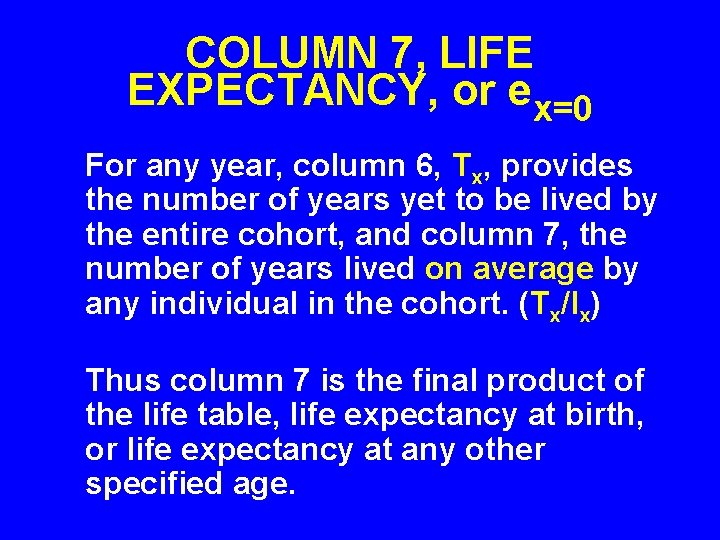 COLUMN 7, LIFE EXPECTANCY, or $e_{x=0}$

For any year, column 6, $T_x$, provides the number of years yet to be lived by the entire cohort, and column 7, the number of years lived on average by any individual in the cohort. ($T_x/l_x$)

Thus column 7 is the final product of the life table, life expectancy at birth, or life expectancy at any other specified age.